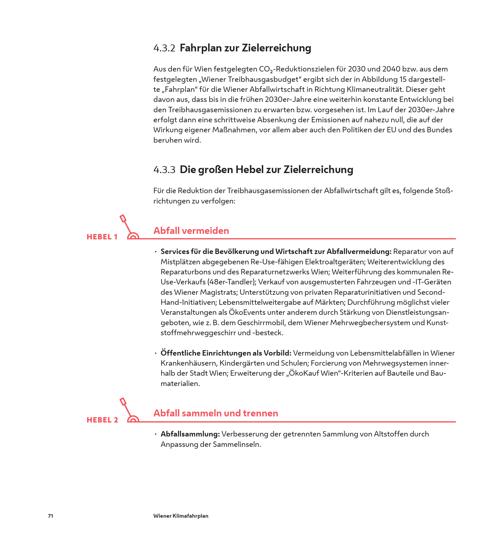 4.3.2 Fahrplan zur Zielerreichung

Aus den für Wien festgelegten $CO_2$-Reduktionszielen für 2030 und 2040 bzw. aus dem festgelegten „Wiener Treibhausgasbudget" ergibt sich der in Abbildung 15 dargestellte „Fahrplan" für die Wiener Abfallwirtschaft in Richtung Klimaneutralität. Dieser geht davon aus, dass bis in die frühen 2030er-Jahre eine weiterhin konstante Entwicklung bei den Treibhausgasemissionen zu erwarten bzw. vorgesehen ist. Im Lauf der 2030er-Jahre erfolgt dann eine schrittweise Absenkung der Emissionen auf nahezu null, die auf der Wirkung eigener Maßnahmen, vor allem aber auch den Politiken der EU und des Bundes beruhen wird.

4.3.3 Die großen Hebel zur Zielerreichung

Für die Reduktion der Treibhausgasemissionen der Abfallwirtschaft gilt es, folgende Stoßrichtungen zu verfolgen:

HEBEL 1

Abfall vermeiden

· Services für die Bevölkerung und Wirtschaft zur Abfallvermeidung: Reparatur von auf Mistplätzen abgegebenen Re-Use-fähigen Elektroaltgeräten; Weiterentwicklung des Reparaturbons und des Reparaturnetzwerks Wien; Weiterführung des kommunalen Re-Use-Verkaufs (48er-Tandler); Verkauf von ausgemusterten Fahrzeugen und -IT-Geräten des Wiener Magistrats; Unterstützung von privaten Reparaturinitiativen und Second-Hand-Initiativen; Lebensmittelweitergabe auf Märkten; Durchführung möglichst vieler Veranstaltungen als ÖkoEvents unter anderem durch Stärkung von Dienstleistungsangeboten, wie z. B. dem Geschirrmobil, dem Wiener Mehrwegbechersystem und Kunststoffmehrweggeschirr und -besteck.

· Öffentliche Einrichtungen als Vorbild: Vermeidung von Lebensmittelabfällen in Wiener Krankenhäusern, Kindergärten und Schulen; Forcierung von Mehrwegsystemen innerhalb der Stadt Wien; Erweiterung der „ÖkoKauf Wien"-Kriterien auf Bauteile und Baumaterialien.

HEBEL 2

Abfall sammeln und trennen

· Abfallsammlung: Verbesserung der getrennten Sammlung von Altstoffen durch Anpassung der Sammelinseln.

71 Wiener Klimafahrplan